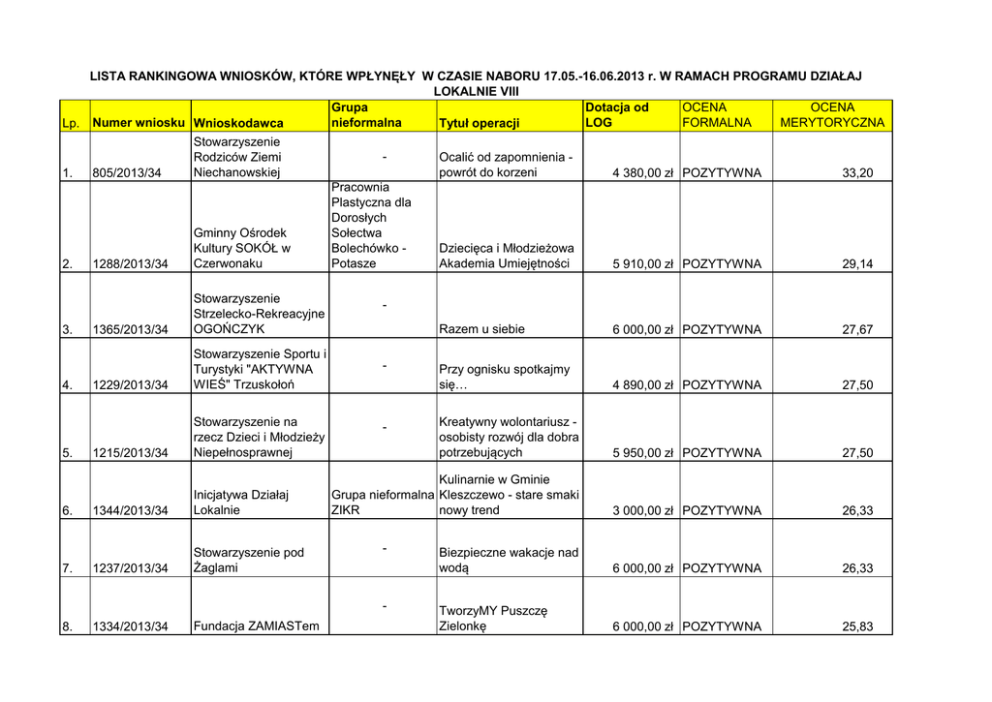 LISTA RANKINGOWA WNIOSKÓW, KTÓRE WPŁYNĘŁY W CZASIE NABORU 17.05.-16.06.2013 r. W RAMACH PROGRAMU DZIAŁAJ LOKALNIE VIII

| Lp. | Numer wniosku | Wnioskodawca | Grupa nieformalna | Tytuł operacji | Dotacja od LOG | OCENA FORMALNA | OCENA MERYTORYCZNA |
|---|---|---|---|---|---|---|---|
| 1. | 805/2013/34 | Stowarzyszenie Rodziców Ziemi Niechanowskiej | - | Ocalić od zapomnienia - powrót do korzeni | 4 380,00 zł | POZYTYWNA | 33,20 |
| 2. | 1288/2013/34 | Gminny Ośrodek Kultury SOKÓŁ w Czerwonaku | Pracownia Plastyczna dla Dorosłych Sołectwa Bolechówko - Potasze | Dziecięca i Młodzieżowa Akademia Umiejętności | 5 910,00 zł | POZYTYWNA | 29,14 |
| 3. | 1365/2013/34 | Stowarzyszenie Strzelecko-Rekreacyjne OGOŃCZYK | - | Razem u siebie | 6 000,00 zł | POZYTYWNA | 27,67 |
| 4. | 1229/2013/34 | Stowarzyszenie Sportu i Turystyki "AKTYWNA WIEŚ" Trzuskołoń | - | Przy ognisku spotkajmy się… | 4 890,00 zł | POZYTYWNA | 27,50 |
| 5. | 1215/2013/34 | Stowarzyszenie na rzecz Dzieci i Młodzieży Niepełnosprawnej | - | Kreatywny wolontariusz - osobisty rozwój dla dobra potrzebujących | 5 950,00 zł | POZYTYWNA | 27,50 |
| 6. | 1344/2013/34 | Inicjatywa Działaj Lokalnie | Grupa nieformalna ZIKR | Kulinarnie w Gminie Kleszczewo - stare smaki nowy trend | 3 000,00 zł | POZYTYWNA | 26,33 |
| 7. | 1237/2013/34 | Stowarzyszenie pod Żaglami | - | Biezpieczne wakacje nad wodą | 6 000,00 zł | POZYTYWNA | 26,33 |
| 8. | 1334/2013/34 | Fundacja ZAMIASTem | - | TworzyMY Puszczę Zielonkę | 6 000,00 zł | POZYTYWNA | 25,83 |